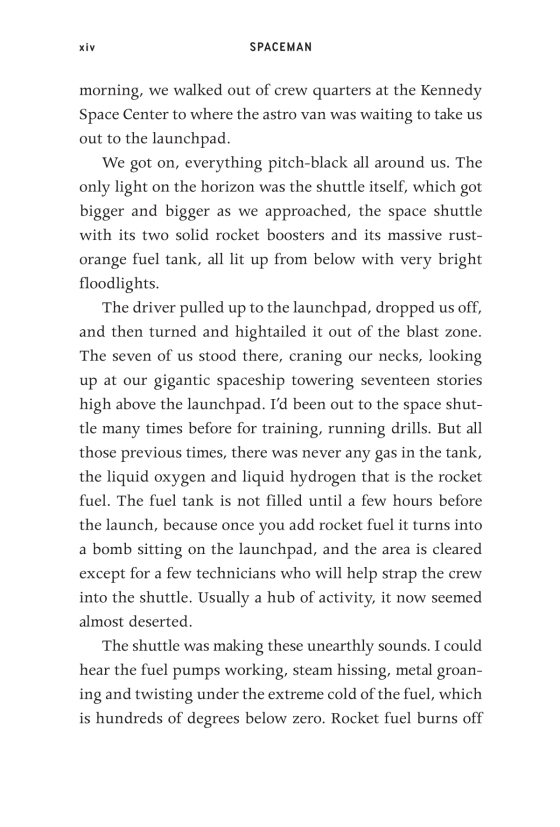 xiv SPACEMAN

morning, we walked out of crew quarters at the Kennedy Space Center to where the astro van was waiting to take us out to the launchpad.

We got on, everything pitch-black all around us. The only light on the horizon was the shuttle itself, which got bigger and bigger as we approached, the space shuttle with its two solid rocket boosters and its massive rust-orange fuel tank, all lit up from below with very bright floodlights.

The driver pulled up to the launchpad, dropped us off, and then turned and hightailed it out of the blast zone. The seven of us stood there, craning our necks, looking up at our gigantic spaceship towering seventeen stories high above the launchpad. I'd been out to the space shuttle many times before for training, running drills. But all those previous times, there was never any gas in the tank, the liquid oxygen and liquid hydrogen that is the rocket fuel. The fuel tank is not filled until a few hours before the launch, because once you add rocket fuel it turns into a bomb sitting on the launchpad, and the area is cleared except for a few technicians who will help strap the crew into the shuttle. Usually a hub of activity, it now seemed almost deserted.

The shuttle was making these unearthly sounds. I could hear the fuel pumps working, steam hissing, metal groaning and twisting under the extreme cold of the fuel, which is hundreds of degrees below zero. Rocket fuel burns off